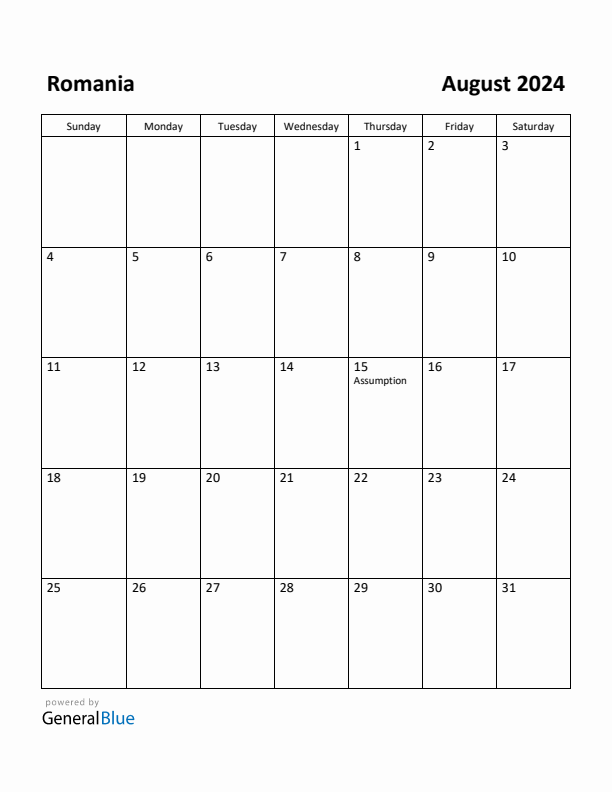 Romania

August 2024

| Sunday | Monday | Tuesday | Wednesday | Thursday | Friday | Saturday |
|---|---|---|---|---|---|---|
| | | | | 1 | 2 | 3 |
| 4 | 5 | 6 | 7 | 8 | 9 | 10 |
| 11 | 12 | 13 | 14 | 15 Assumption | 16 | 17 |
| 18 | 19 | 20 | 21 | 22 | 23 | 24 |
| 25 | 26 | 27 | 28 | 29 | 30 | 31 |

powered by
GeneralBlue